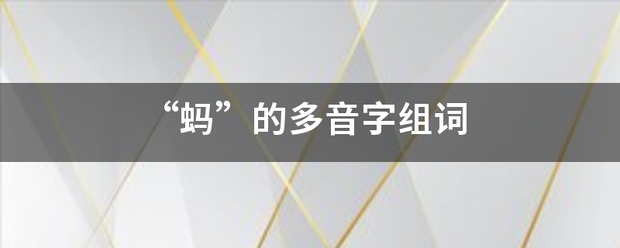 “蚂”的多音字组词